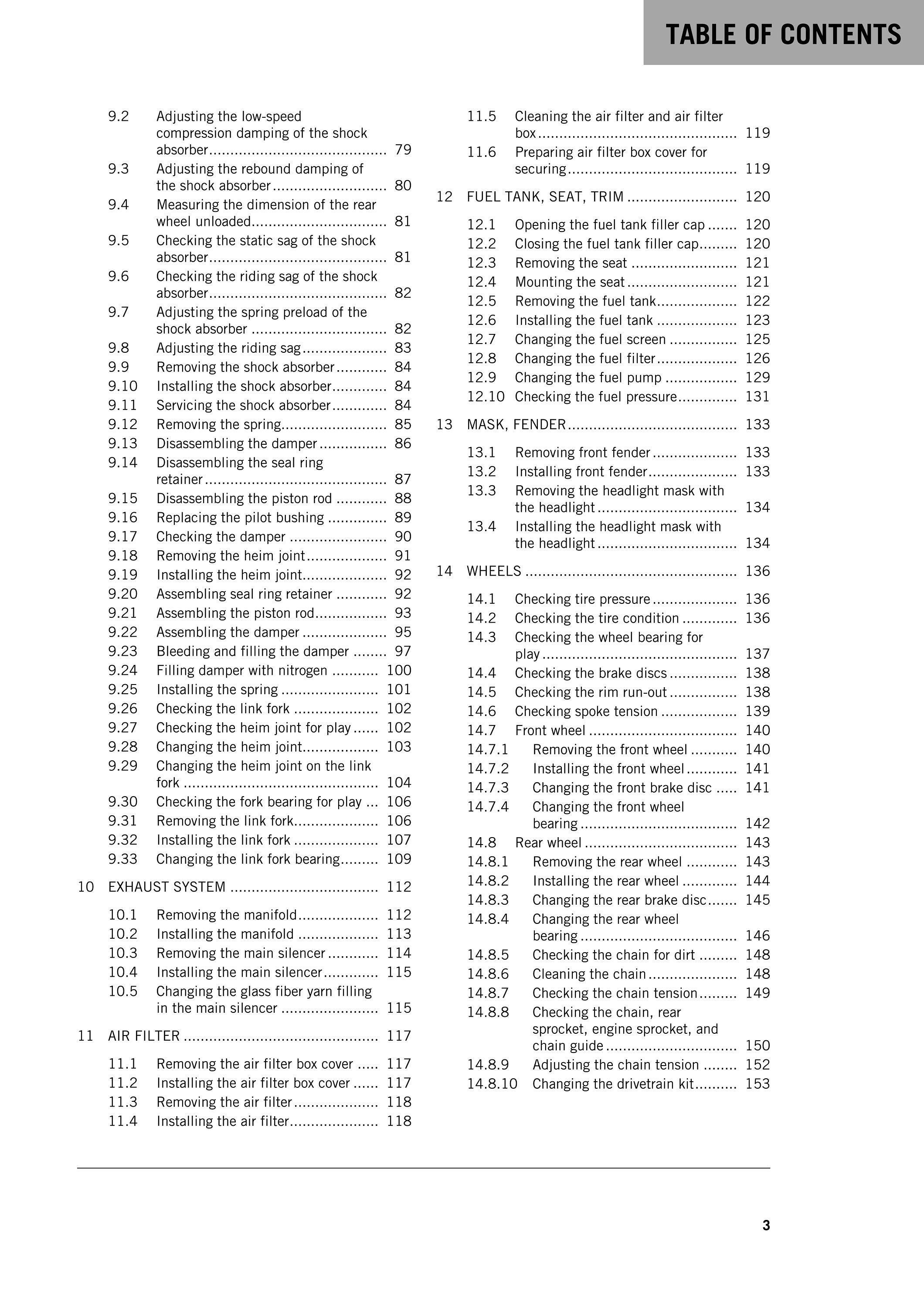 TABLE OF CONTENTS

9.2 Adjusting the low-speed compression damping of the shock absorber 79
9.3 Adjusting the rebound damping of the shock absorber 80
9.4 Measuring the dimension of the rear wheel unloaded 81
9.5 Checking the static sag of the shock absorber 81
9.6 Checking the riding sag of the shock absorber 82
9.7 Adjusting the spring preload of the shock absorber 82
9.8 Adjusting the riding sag 83
9.9 Removing the shock absorber 84
9.10 Installing the shock absorber 84
9.11 Servicing the shock absorber 84
9.12 Removing the spring 85
9.13 Disassembling the damper 86
9.14 Disassembling the seal ring retainer 87
9.15 Disassembling the piston rod 88
9.16 Replacing the pilot bushing 89
9.17 Checking the damper 90
9.18 Removing the heim joint 91
9.19 Installing the heim joint 92
9.20 Assembling seal ring retainer 92
9.21 Assembling the piston rod 93
9.22 Assembling the damper 95
9.23 Bleeding and filling the damper 97
9.24 Filling damper with nitrogen 100
9.25 Installing the spring 101
9.26 Checking the link fork 102
9.27 Checking the heim joint for play 102
9.28 Changing the heim joint 103
9.29 Changing the heim joint on the link fork 104
9.30 Checking the fork bearing for play 106
9.31 Removing the link fork 106
9.32 Installing the link fork 107
9.33 Changing the link fork bearing 109

10 EXHAUST SYSTEM 112

10.1 Removing the manifold 112
10.2 Installing the manifold 113
10.3 Removing the main silencer 114
10.4 Installing the main silencer 115
10.5 Changing the glass fiber yarn filling in the main silencer 115

11 AIR FILTER 117

11.1 Removing the air filter box cover 117
11.2 Installing the air filter box cover 117
11.3 Removing the air filter 118
11.4 Installing the air filter 118
11.5 Cleaning the air filter and air filter box 119
11.6 Preparing air filter box cover for securing 119

12 FUEL TANK, SEAT, TRIM 120

12.1 Opening the fuel tank filler cap 120
12.2 Closing the fuel tank filler cap 120
12.3 Removing the seat 121
12.4 Mounting the seat 121
12.5 Removing the fuel tank 122
12.6 Installing the fuel tank 123
12.7 Changing the fuel screen 125
12.8 Changing the fuel filter 126
12.9 Changing the fuel pump 129
12.10 Checking the fuel pressure 131

13 MASK, FENDER 133

13.1 Removing front fender 133
13.2 Installing front fender 133
13.3 Removing the headlight mask with the headlight 134
13.4 Installing the headlight mask with the headlight 134

14 WHEELS 136

14.1 Checking tire pressure 136
14.2 Checking the tire condition 136
14.3 Checking the wheel bearing for play 137
14.4 Checking the brake discs 138
14.5 Checking the rim run-out 138
14.6 Checking spoke tension 139
14.7 Front wheel 140
14.7.1 Removing the front wheel 140
14.7.2 Installing the front wheel 141
14.7.3 Changing the front brake disc 141
14.7.4 Changing the front wheel bearing 142
14.8 Rear wheel 143
14.8.1 Removing the rear wheel 143
14.8.2 Installing the rear wheel 144
14.8.3 Changing the rear brake disc 145
14.8.4 Changing the rear wheel bearing 146
14.8.5 Checking the chain for dirt 148
14.8.6 Cleaning the chain 148
14.8.7 Checking the chain tension 149
14.8.8 Checking the chain, rear sprocket, engine sprocket, and chain guide 150
14.8.9 Adjusting the chain tension 152
14.8.10 Changing the drivetrain kit 153

3